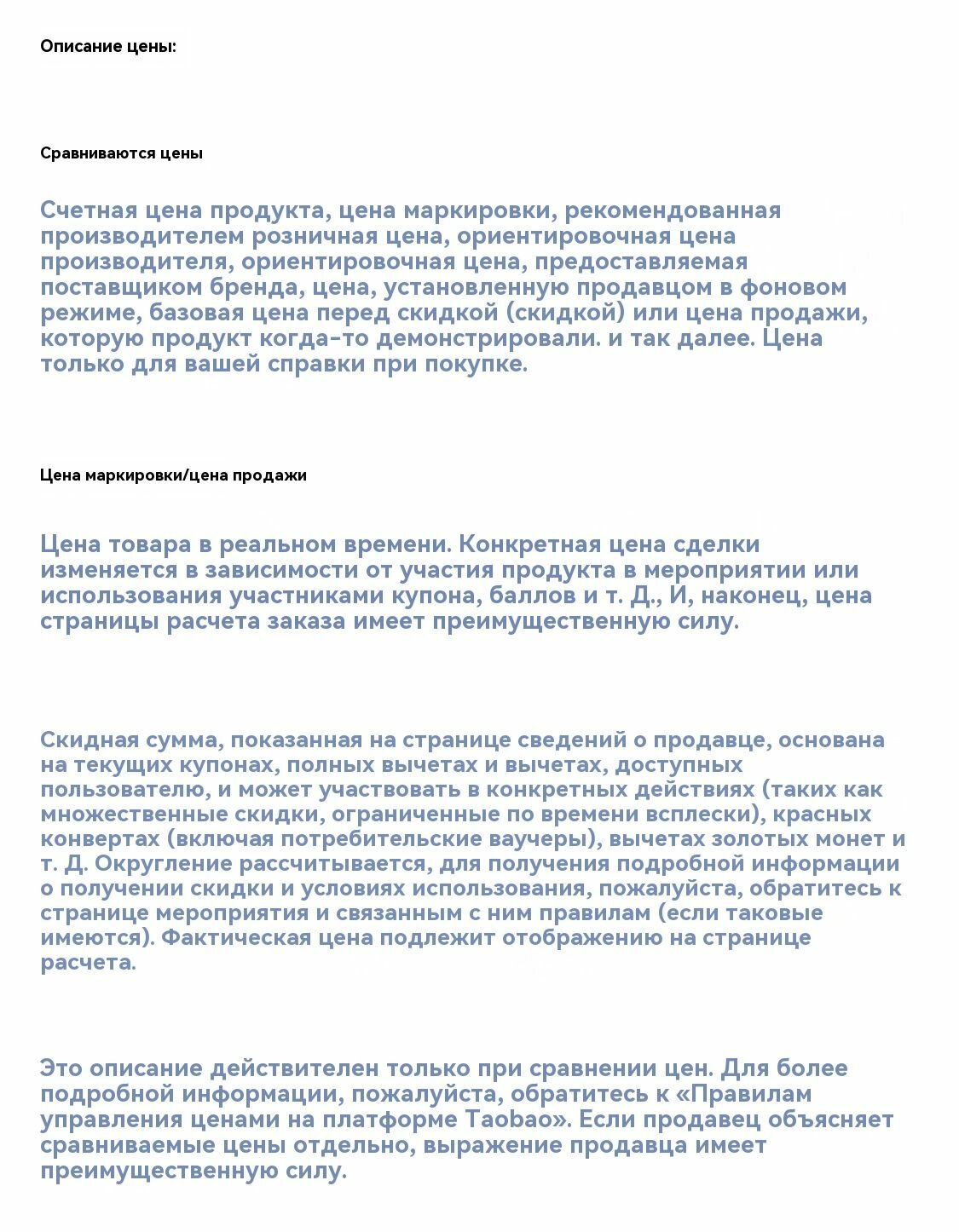 Описание цены:

Сравниваются цены

Счетная цена продукта, цена маркировки, рекомендованная производителем розничная цена, ориентировочная цена производителя, ориентировочная цена, предоставляемая поставщиком бренда, цена, установленную продавцом в фоновом режиме, базовая цена перед скидкой (скидкой) или цена продажи, которую продукт когда-то демонстрировали. и так далее. Цена только для вашей справки при покупке.

Цена маркировки/цена продажи

Цена товара в реальном времени. Конкретная цена сделки изменяется в зависимости от участия продукта в мероприятии или использования участниками купона, баллов и т. Д., И, наконец, цена страницы расчета заказа имеет преимущественную силу.

Скидная сумма, показанная на странице сведений о продавце, основана на текущих купонах, полных вычетах и вычетах, доступных пользователю, и может участвовать в конкретных действиях (таких как множественные скидки, ограниченные по времени всплески), красных конвертах (включая потребительские ваучеры), вычетах золотых монет и т. Д. Округление рассчитывается, для получения подробной информации о получении скидки и условиях использования, пожалуйста, обратитесь к странице мероприятия и связанным с ним правилам (если таковые имеются). Фактическая цена подлежит отображению на странице расчета.

Это описание действителен только при сравнении цен. Для более подробной информации, пожалуйста, обратитесь к «Правилам управления ценами на платформе Taobao». Если продавец объясняет сравниваемые цены отдельно, выражение продавца имеет преимущественную силу.